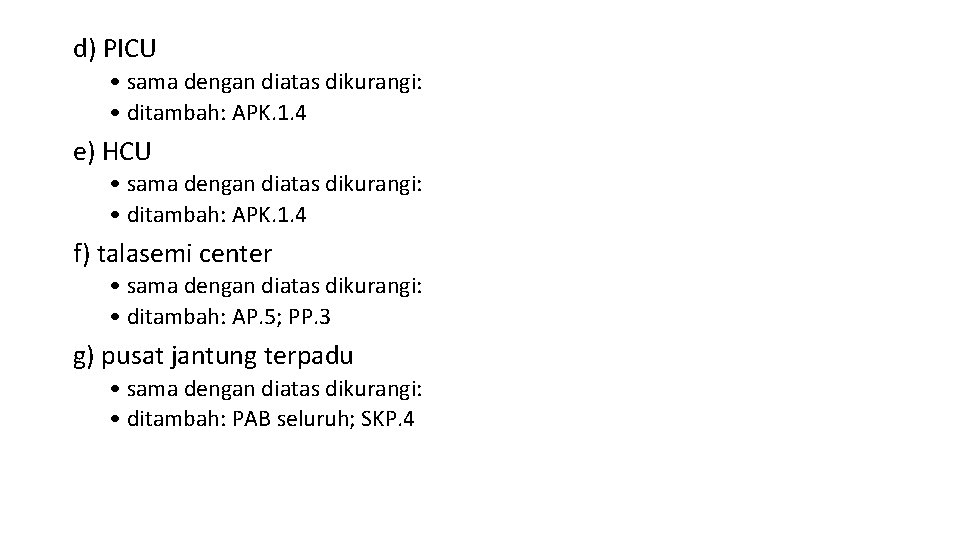 d) PICU

• sama dengan diatas dikurangi:
• ditambah: APK.1.4

e) HCU

• sama dengan diatas dikurangi:
• ditambah: APK.1.4

f) talasemi center

• sama dengan diatas dikurangi:
• ditambah: AP.5; PP.3

g) pusat jantung terpadu

• sama dengan diatas dikurangi:
• ditambah: PAB seluruh; SKP.4